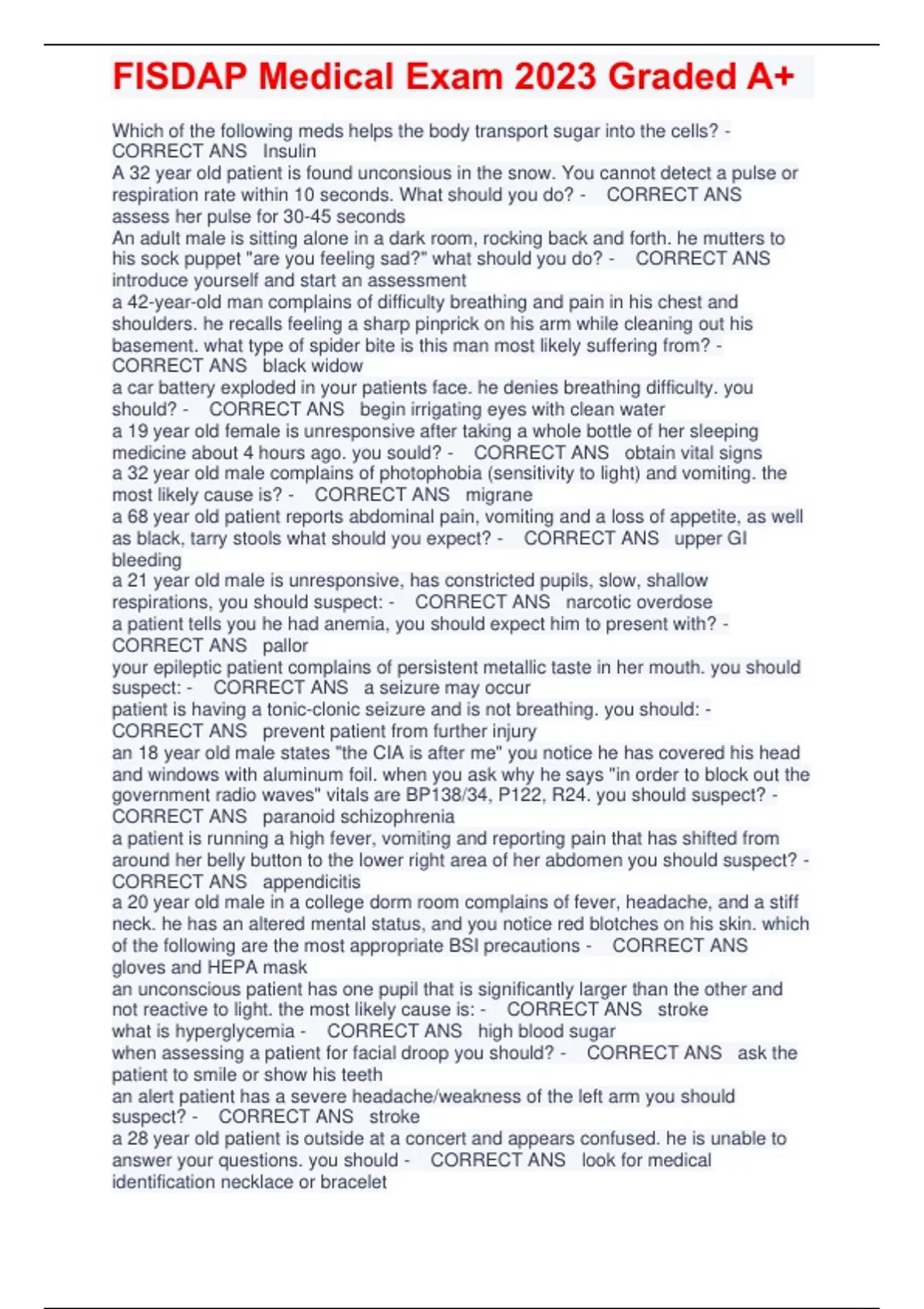 FISDAP Medical Exam 2023 Graded A+

Which of the following meds helps the body transport sugar into the cells? - CORRECT ANS Insulin
A 32 year old patient is found unconsious in the snow. You cannot detect a pulse or respiration rate within 10 seconds. What should you do? - CORRECT ANS assess her pulse for 30-45 seconds
An adult male is sitting alone in a dark room, rocking back and forth. he mutters to his sock puppet "are you feeling sad?" what should you do? - CORRECT ANS introduce yourself and start an assessment
a 42-year-old man complains of difficulty breathing and pain in his chest and shoulders. he recalls feeling a sharp pinprick on his arm while cleaning out his basement. what type of spider bite is this man most likely suffering from? - CORRECT ANS black widow
a car battery exploded in your patients face. he denies breathing difficulty. you should? - CORRECT ANS begin irrigating eyes with clean water
a 19 year old female is unresponsive after taking a whole bottle of her sleeping medicine about 4 hours ago. you sould? - CORRECT ANS obtain vital signs
a 32 year old male complains of photophobia (sensitivity to light) and vomiting. the most likely cause is? - CORRECT ANS migrane
a 68 year old patient reports abdominal pain, vomiting and a loss of appetite, as well as black, tarry stools what should you expect? - CORRECT ANS upper GI bleeding
a 21 year old male is unresponsive, has constricted pupils, slow, shallow respirations, you should suspect: - CORRECT ANS narcotic overdose
a patient tells you he had anemia, you should expect him to present with? - CORRECT ANS pallor
your epileptic patient complains of persistent metallic taste in her mouth. you should suspect: - CORRECT ANS a seizure may occur
patient is having a tonic-clonic seizure and is not breathing. you should: - CORRECT ANS prevent patient from further injury
an 18 year old male states "the CIA is after me" you notice he has covered his head and windows with aluminum foil. when you ask why he says "in order to block out the government radio waves" vitals are BP138/34, P122, R24. you should suspect? - CORRECT ANS paranoid schizophrenia
a patient is running a high fever, vomiting and reporting pain that has shifted from around her belly button to the lower right area of her abdomen you should suspect? - CORRECT ANS appendicitis
a 20 year old male in a college dorm room complains of fever, headache, and a stiff neck. he has an altered mental status, and you notice red blotches on his skin. which of the following are the most appropriate BSI precautions - CORRECT ANS gloves and HEPA mask
an unconscious patient has one pupil that is significantly larger than the other and not reactive to light. the most likely cause is: - CORRECT ANS stroke
what is hyperglycemia - CORRECT ANS high blood sugar
when assessing a patient for facial droop you should? - CORRECT ANS ask the patient to smile or show his teeth
an alert patient has a severe headache/weakness of the left arm you should suspect? - CORRECT ANS stroke
a 28 year old patient is outside at a concert and appears confused. he is unable to answer your questions. you should - CORRECT ANS look for medical identification necklace or bracelet